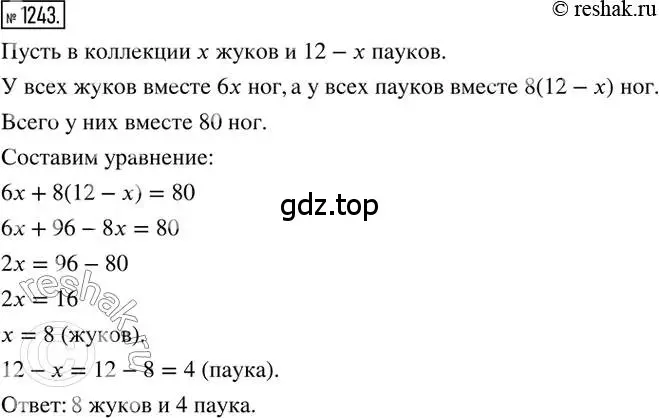 № 1243.

© reshak.ru

Пусть в коллекции $x$ жуков и $12 - x$ пауков.

У всех жуков вместе $6x$ ног, а у всех пауков вместе $8(12 - x)$ ног.

Всего у них вместе 80 ног.

Составим уравнение:

$6x + 8(12 - x) = 80$

gdz.top

$6x + 96 - 8x = 80$

$2x = 96 - 80$

$2x = 16$

$x = 8$ (жуков).

$12 - x = 12 - 8 = 4$ (паука).

Ответ: 8 жуков и 4 паука.

© reshak.ru